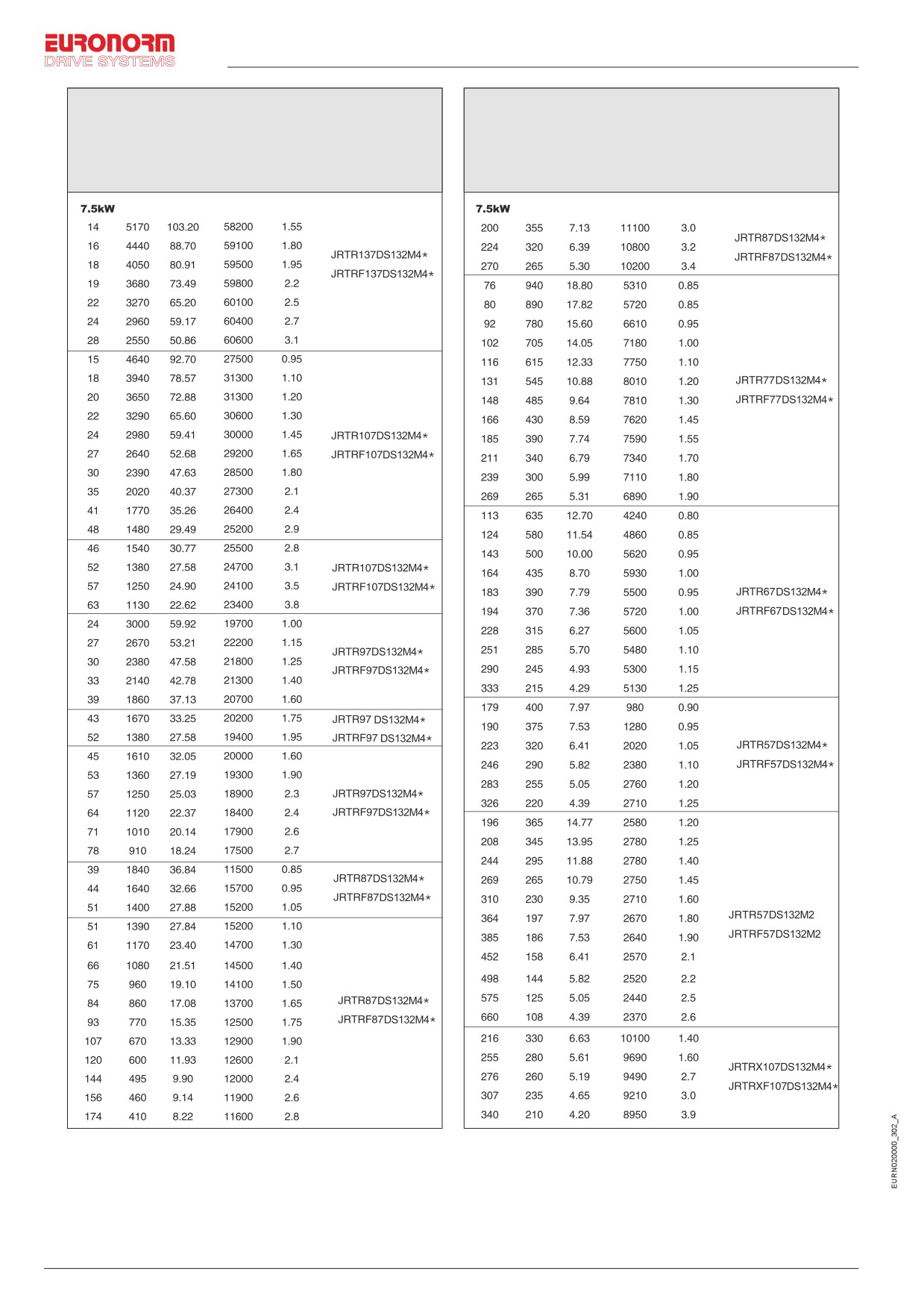 EURONORM
DRIVE SYSTEMS

7.5kW

| | | | | | |
|---|---|---|---|---|---|
| 14 | 5170 | 103.20 | 58200 | 1.55 | JRTR137DS132M4* JRTRF137DS132M4* |
| 16 | 4440 | 88.70 | 59100 | 1.80 | |
| 18 | 4050 | 80.91 | 59500 | 1.95 | |
| 19 | 3680 | 73.49 | 59800 | 2.2 | |
| 22 | 3270 | 65.20 | 60100 | 2.5 | |
| 24 | 2960 | 59.17 | 60400 | 2.7 | |
| 28 | 2550 | 50.86 | 60600 | 3.1 | |
| 15 | 4640 | 92.70 | 27500 | 0.95 | JRTR107DS132M4* JRTRF107DS132M4* |
| 18 | 3940 | 78.57 | 31300 | 1.10 | |
| 20 | 3650 | 72.88 | 31300 | 1.20 | |
| 22 | 3290 | 65.60 | 30600 | 1.30 | |
| 24 | 2980 | 59.41 | 30000 | 1.45 | |
| 27 | 2640 | 52.68 | 29200 | 1.65 | |
| 30 | 2390 | 47.63 | 28500 | 1.80 | |
| 35 | 2020 | 40.37 | 27300 | 2.1 | |
| 41 | 1770 | 35.26 | 26400 | 2.4 | |
| 48 | 1480 | 29.49 | 25200 | 2.9 | |
| 46 | 1540 | 30.77 | 25500 | 2.8 | JRTR107DS132M4* JRTRF107DS132M4* |
| 52 | 1380 | 27.58 | 24700 | 3.1 | |
| 57 | 1250 | 24.90 | 24100 | 3.5 | |
| 63 | 1130 | 22.62 | 23400 | 3.8 | |
| 24 | 3000 | 59.92 | 19700 | 1.00 | JRTR97DS132M4* JRTRF97DS132M4* |
| 27 | 2670 | 53.21 | 22200 | 1.15 | |
| 30 | 2380 | 47.58 | 21800 | 1.25 | |
| 33 | 2140 | 42.78 | 21300 | 1.40 | |
| 39 | 1860 | 37.13 | 20700 | 1.60 | |
| 43 | 1670 | 33.25 | 20200 | 1.75 | JRTR97 DS132M4* JRTRF97 DS132M4* |
| 52 | 1380 | 27.58 | 19400 | 1.95 | |
| 45 | 1610 | 32.05 | 20000 | 1.60 | JRTR97DS132M4* JRTRF97DS132M4* |
| 53 | 1360 | 27.19 | 19300 | 1.90 | |
| 57 | 1250 | 25.03 | 18900 | 2.3 | |
| 64 | 1120 | 22.37 | 18400 | 2.4 | |
| 71 | 1010 | 20.14 | 17900 | 2.6 | |
| 78 | 910 | 18.24 | 17500 | 2.7 | |
| 39 | 1840 | 36.84 | 11500 | 0.85 | JRTR87DS132M4* JRTRF87DS132M4* |
| 44 | 1640 | 32.66 | 15700 | 0.95 | |
| 51 | 1400 | 27.88 | 15200 | 1.05 | |
| 51 | 1390 | 27.84 | 15200 | 1.10 | JRTR87DS132M4* JRTRF87DS132M4* |
| 61 | 1170 | 23.40 | 14700 | 1.30 | |
| 66 | 1080 | 21.51 | 14500 | 1.40 | |
| 75 | 960 | 19.10 | 14100 | 1.50 | |
| 84 | 860 | 17.08 | 13700 | 1.65 | |
| 93 | 770 | 15.35 | 12500 | 1.75 | |
| 107 | 670 | 13.33 | 12900 | 1.90 | |
| 120 | 600 | 11.93 | 12600 | 2.1 | |
| 144 | 495 | 9.90 | 12000 | 2.4 | |
| 156 | 460 | 9.14 | 11900 | 2.6 | |
| 174 | 410 | 8.22 | 11600 | 2.8 | |

7.5kW

| | | | | | |
|---|---|---|---|---|---|
| 200 | 355 | 7.13 | 11100 | 3.0 | JRTR87DS132M4* JRTRF87DS132M4* |
| 224 | 320 | 6.39 | 10800 | 3.2 | |
| 270 | 265 | 5.30 | 10200 | 3.4 | |
| 76 | 940 | 18.80 | 5310 | 0.85 | JRTR77DS132M4* JRTRF77DS132M4* |
| 80 | 890 | 17.82 | 5720 | 0.85 | |
| 92 | 780 | 15.60 | 6610 | 0.95 | |
| 102 | 705 | 14.05 | 7180 | 1.00 | |
| 116 | 615 | 12.33 | 7750 | 1.10 | |
| 131 | 545 | 10.88 | 8010 | 1.20 | |
| 148 | 485 | 9.64 | 7810 | 1.30 | |
| 166 | 430 | 8.59 | 7620 | 1.45 | |
| 185 | 390 | 7.74 | 7590 | 1.55 | |
| 211 | 340 | 6.79 | 7340 | 1.70 | |
| 239 | 300 | 5.99 | 7110 | 1.80 | |
| 269 | 265 | 5.31 | 6890 | 1.90 | |
| 113 | 635 | 12.70 | 4240 | 0.80 | JRTR67DS132M4* JRTRF67DS132M4* |
| 124 | 580 | 11.54 | 4860 | 0.85 | |
| 143 | 500 | 10.00 | 5620 | 0.95 | |
| 164 | 435 | 8.70 | 5930 | 1.00 | |
| 183 | 390 | 7.79 | 5500 | 0.95 | |
| 194 | 370 | 7.36 | 5720 | 1.00 | |
| 228 | 315 | 6.27 | 5600 | 1.05 | |
| 251 | 285 | 5.70 | 5480 | 1.10 | |
| 290 | 245 | 4.93 | 5300 | 1.15 | |
| 333 | 215 | 4.29 | 5130 | 1.25 | |
| 179 | 400 | 7.97 | 980 | 0.90 | JRTR57DS132M4* JRTRF57DS132M4* |
| 190 | 375 | 7.53 | 1280 | 0.95 | |
| 223 | 320 | 6.41 | 2020 | 1.05 | |
| 246 | 290 | 5.82 | 2380 | 1.10 | |
| 283 | 255 | 5.05 | 2760 | 1.20 | |
| 326 | 220 | 4.39 | 2710 | 1.25 | |
| 196 | 365 | 14.77 | 2580 | 1.20 | JRTR57DS132M2 JRTRF57DS132M2 |
| 208 | 345 | 13.95 | 2780 | 1.25 | |
| 244 | 295 | 11.88 | 2780 | 1.40 | |
| 269 | 265 | 10.79 | 2750 | 1.45 | |
| 310 | 230 | 9.35 | 2710 | 1.60 | |
| 364 | 197 | 7.97 | 2670 | 1.80 | |
| 385 | 186 | 7.53 | 2640 | 1.90 | |
| 452 | 158 | 6.41 | 2570 | 2.1 | |
| 498 | 144 | 5.82 | 2520 | 2.2 | |
| 575 | 125 | 5.05 | 2440 | 2.5 | |
| 660 | 108 | 4.39 | 2370 | 2.6 | |
| 216 | 330 | 6.63 | 10100 | 1.40 | JRTRX107DS132M4* JRTRXF107DS132M4* |
| 255 | 280 | 5.61 | 9690 | 1.60 | |
| 276 | 260 | 5.19 | 9490 | 2.7 | |
| 307 | 235 | 4.65 | 9210 | 3.0 | |
| 340 | 210 | 4.20 | 8950 | 3.9 | |

EURN020000_302_A